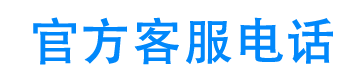 官方客服电话